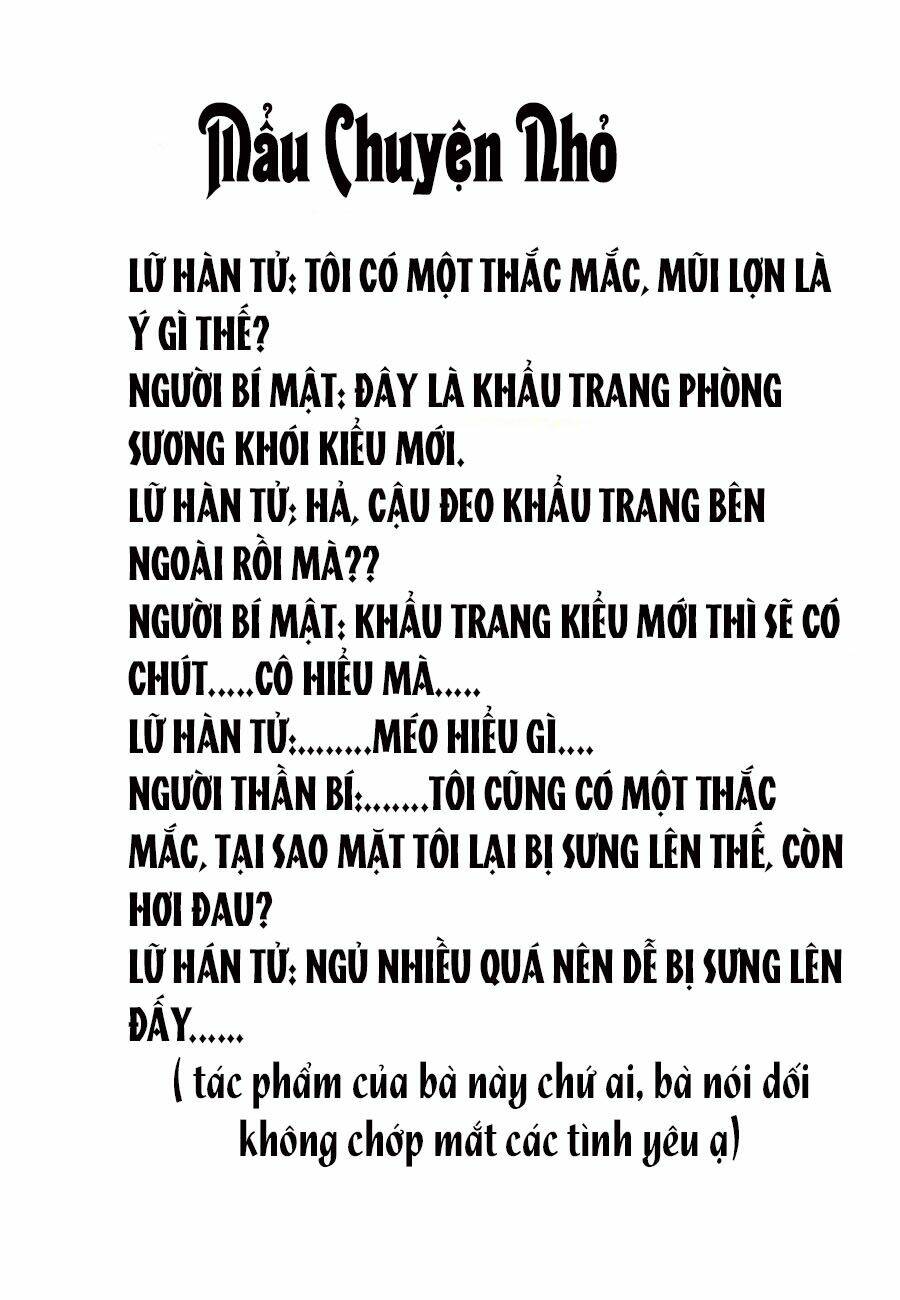 Mẩu Chuyện Nhỏ

LỮ HÀN TỬ: TÔI CÓ MỘT THẮC MẮC, MŨI LỢN LÀ Ý GÌ THẾ?
NGƯỜI BÍ MẬT: ĐÂY LÀ KHẨU TRANG PHÒNG SƯƠNG KHÓI KIỂU MỚI.
LỮ HÀN TỬ: HẢ, CẬU ĐEO KHẨU TRANG BÊN NGOÀI RỒI MÀ??
NGƯỜI BÍ MẬT: KHẨU TRANG KIỂU MỚI THÌ SẼ CÓ CHÚT.....CÔ HIỂU MÀ.....
LỮ HÀN TỬ:........MÉO HIỂU GÌ....
NGƯỜI THẦN BÍ:.......TÔI CŨNG CÓ MỘT THẮC MẮC, TẠI SAO MẶT TÔI LẠI BỊ SƯNG LÊN THẾ, CÒN HƠI ĐAU?
LỮ HÁN TỬ: NGỦ NHIỀU QUÁ NÊN DỄ BỊ SƯNG LÊN ĐẤY......
( tác phẩm của bà này chứ ai, bà nói dối không chớp mắt các tình yêu ạ)